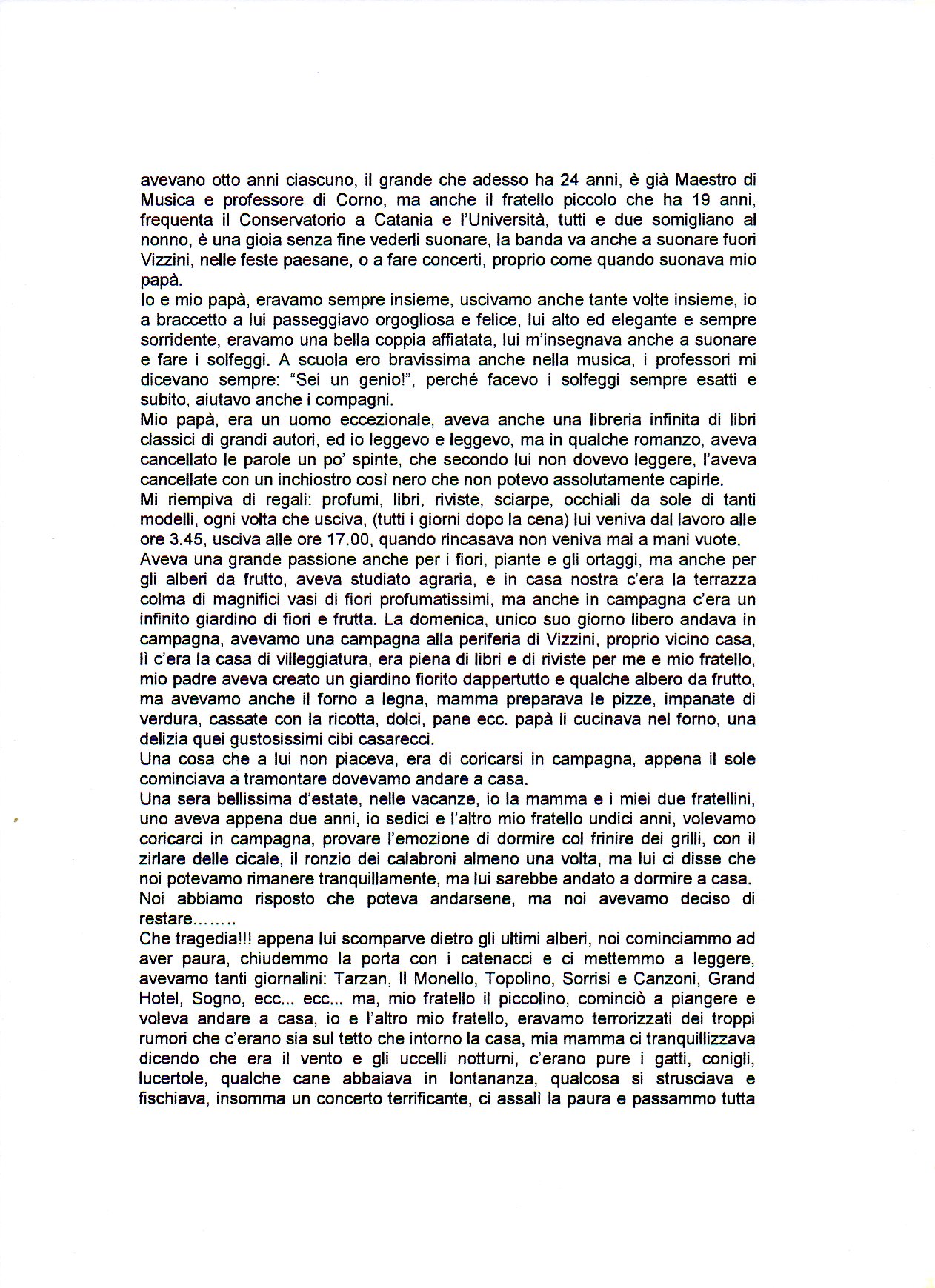 avevano otto anni ciascuno, il grande che adesso ha 24 anni, è già Maestro di Musica e professore di Corno, ma anche il fratello piccolo che ha 19 anni, frequenta il Conservatorio a Catania e l'Università, tutti e due somigliano al nonno, è una gioia senza fine vederli suonare, la banda va anche a suonare fuori Vizzini, nelle feste paesane, o a fare concerti, proprio come quando suonava mio papà.
Io e mio papà, eravamo sempre insieme, uscivamo anche tante volte insieme, io a braccetto a lui passeggiavo orgogliosa e felice, lui alto ed elegante e sempre sorridente, eravamo una bella coppia affiatata, lui m'insegnava anche a suonare e fare i solfeggi. A scuola ero bravissima anche nella musica, i professori mi dicevano sempre: "Sei un genio!", perché facevo i solfeggi sempre esatti e subito, aiutavo anche i compagni.
Mio papà, era un uomo eccezionale, aveva anche una libreria infinita di libri classici di grandi autori, ed io leggevo e leggevo, ma in qualche romanzo, aveva cancellato le parole un po' spinte, che secondo lui non dovevo leggere, l'aveva cancellate con un inchiostro così nero che non potevo assolutamente capirle.
Mi riempiva di regali: profumi, libri, riviste, sciarpe, occhiali da sole di tanti modelli, ogni volta che usciva, (tutti i giorni dopo la cena) lui veniva dal lavoro alle ore 3.45, usciva alle ore 17.00, quando rincasava non veniva mai a mani vuote.
Aveva una grande passione anche per i fiori, piante e gli ortaggi, ma anche per gli alberi da frutto, aveva studiato agraria, e in casa nostra c'era la terrazza colma di magnifici vasi di fiori profumatissimi, ma anche in campagna c'era un infinito giardino di fiori e frutta. La domenica, unico suo giorno libero andava in campagna, avevamo una campagna alla periferia di Vizzini, proprio vicino casa, lì c'era la casa di villeggiatura, era piena di libri e di riviste per me e mio fratello, mio padre aveva creato un giardino fiorito dappertutto e qualche albero da frutto, ma avevamo anche il forno a legna, mamma preparava le pizze, impanate di verdura, cassate con la ricotta, dolci, pane ecc. papà li cucinava nel forno, una delizia quei gustosissimi cibi casarecci.
Una cosa che a lui non piaceva, era di coricarsi in campagna, appena il sole cominciava a tramontare dovevamo andare a casa.
Una sera bellissima d'estate, nelle vacanze, io la mamma e i miei due fratellini, uno aveva appena due anni, io sedici e l'altro mio fratello undici anni, volevamo coricarci in campagna, provare l'emozione di dormire col frinire dei grilli, con il zirlare delle cicale, il ronzio dei calabroni almeno una volta, ma lui ci disse che noi potevamo rimanere tranquillamente, ma lui sarebbe andato a dormire a casa.
Noi abbiamo risposto che poteva andarsene, ma noi avevamo deciso di restare........
Che tragedia!!! appena lui scomparve dietro gli ultimi alberi, noi cominciammo ad aver paura, chiudemmo la porta con i catenacci e ci mettemmo a leggere, avevamo tanti giornalini: Tarzan, Il Monello, Topolino, Sorrisi e Canzoni, Grand Hotel, Sogno, ecc... ecc... ma, mio fratello il piccolino, cominciò a piangere e voleva andare a casa, io e l'altro mio fratello, eravamo terrorizzati dei troppi rumori che c'erano sia sul tetto che intorno la casa, mia mamma ci tranquillizzava dicendo che era il vento e gli uccelli notturni, c'erano pure i gatti, conigli, lucertole, qualche cane abbaiava in lontananza, qualcosa si strusciava e fischiava, insomma un concerto terrificante, ci assalì la paura e passammo tutta